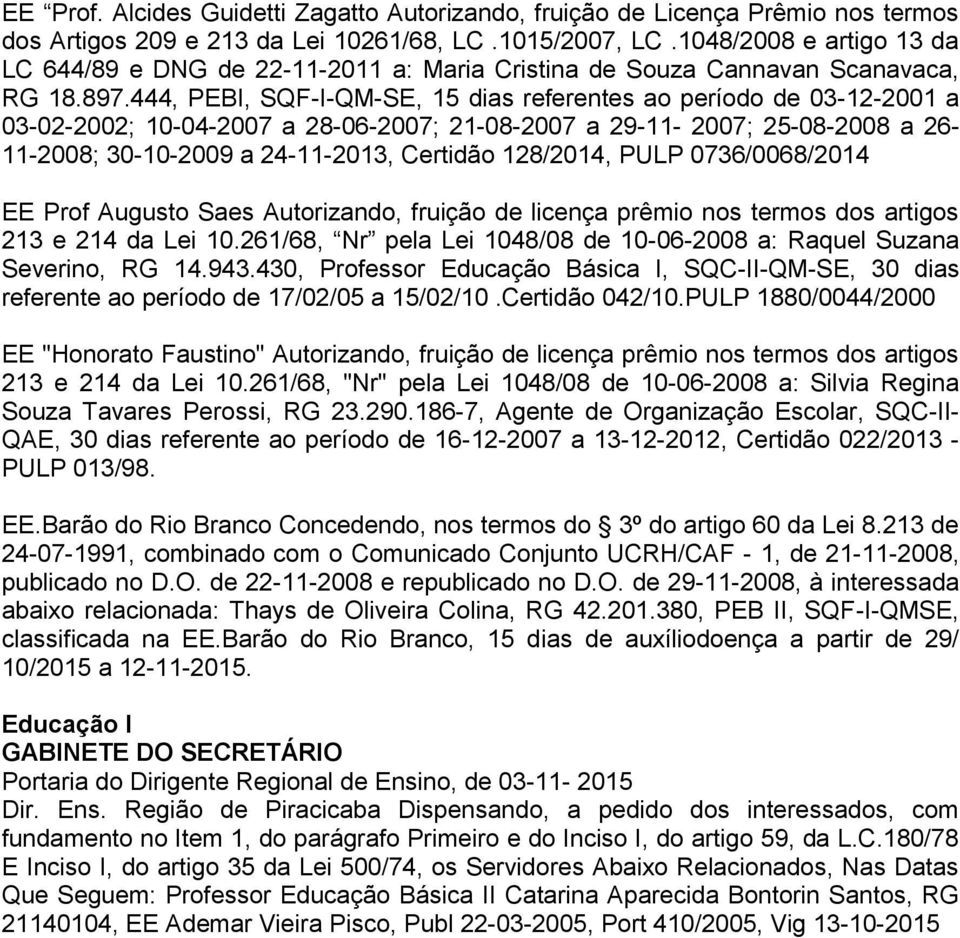 EE “Prof. Alcides Guidetti Zagatto Autorizando, fruição de Licença Prêmio nos termos dos Artigos 209 e 213 da Lei 10261/68, LC .1015/2007, LC .1048/2008 e artigo 13 da LC 644/89 e DNG de 22-11-2011 a: Maria Cristina de Souza Cannavan Scanavaca, RG 18.897.444, PEBI, SQF-I-QM-SE, 15 dias referentes ao período de 03-12-2001 a 03-02-2002; 10-04-2007 a 28-06-2007; 21-08-2007 a 29-11- 2007; 25-08-2008 a 26-11-2008; 30-10-2009 a 24-11-2013, Certidão 128/2014, PULP 0736/0068/2014

EE Prof Augusto Saes Autorizando, fruição de licença prêmio nos termos dos artigos 213 e 214 da Lei 10.261/68, “Nr” pela Lei 1048/08 de 10-06-2008 a: Raquel Suzana Severino, RG 14.943.430, Professor Educação Básica I, SQC-II-QM-SE, 30 dias referente ao período de 17/02/05 a 15/02/10 .Certidão 042/10.PULP 1880/0044/2000

EE "Honorato Faustino" Autorizando, fruição de licença prêmio nos termos dos artigos 213 e 214 da Lei 10.261/68, "Nr" pela Lei 1048/08 de 10-06-2008 a: Silvia Regina Souza Tavares Perossi, RG 23.290.186-7, Agente de Organização Escolar, SQC-II-QAE, 30 dias referente ao período de 16-12-2007 a 13-12-2012, Certidão 022/2013 - PULP 013/98.

EE.Barão do Rio Branco Concedendo, nos termos do § 3º do artigo 60 da Lei 8.213 de 24-07-1991, combinado com o Comunicado Conjunto UCRH/CAF - 1, de 21-11-2008, publicado no D.O. de 22-11-2008 e republicado no D.O. de 29-11-2008, à interessada abaixo relacionada: Thays de Oliveira Colina, RG 42.201.380, PEB II, SQF-I-QMSE, classificada na EE.Barão do Rio Branco, 15 dias de auxíliodoença a partir de 29/ 10/2015 a 12-11-2015.

Educação I
GABINETE DO SECRETÁRIO
Portaria do Dirigente Regional de Ensino, de 03-11- 2015
Dir. Ens. Região de Piracicaba Dispensando, a pedido dos interessados, com fundamento no Item 1, do parágrafo Primeiro e do Inciso I, do artigo 59, da L.C.180/78 E Inciso I, do artigo 35 da Lei 500/74, os Servidores Abaixo Relacionados, Nas Datas Que Seguem: Professor Educação Básica II Catarina Aparecida Bontorin Santos, RG 21140104, EE Ademar Vieira Pisco, Publ 22-03-2005, Port 410/2005, Vig 13-10-2015